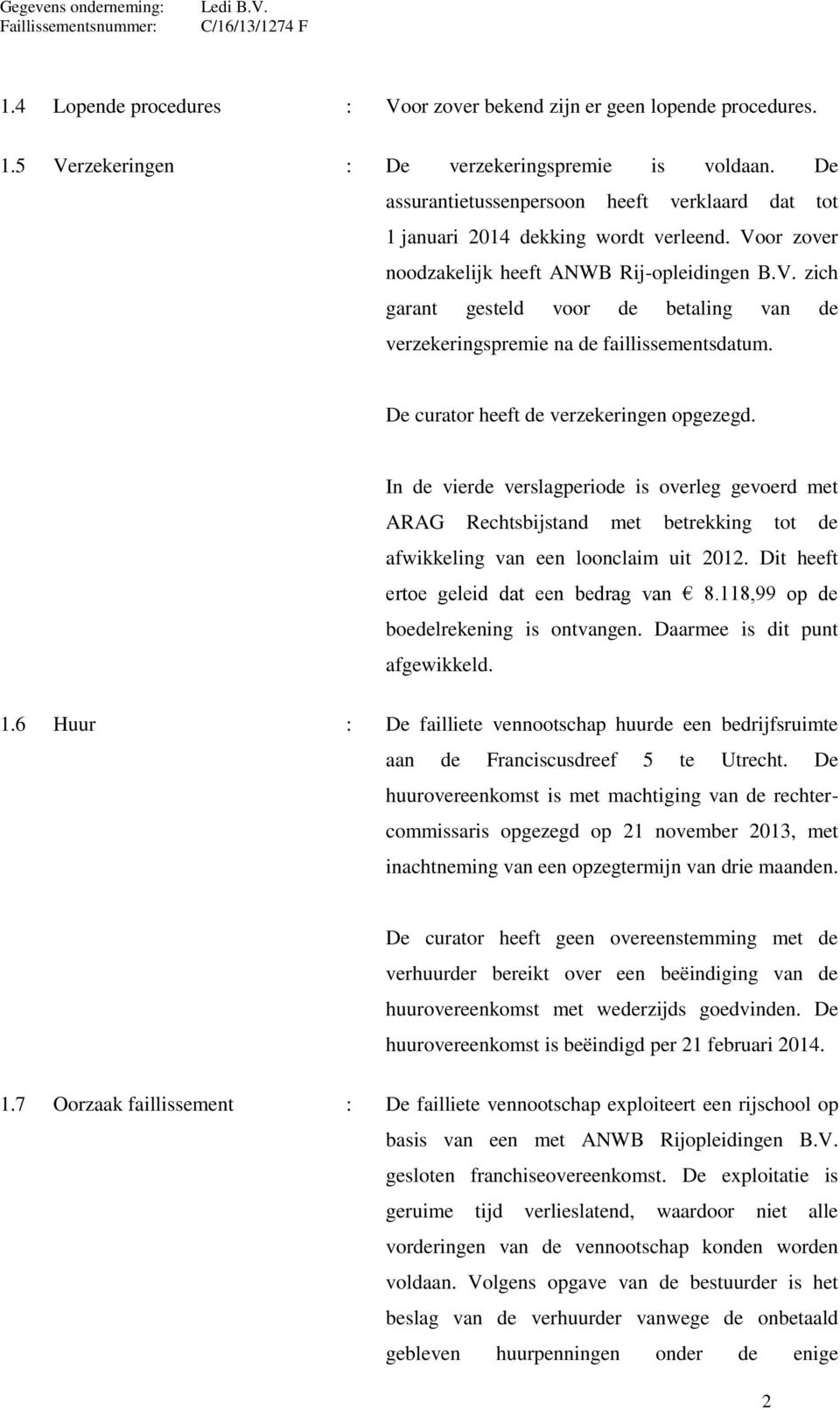 Gegevens onderneming: Ledi B.V.
Faillissementsnummer: C/16/13/1274 F

1.4 Lopende procedures : Voor zover bekend zijn er geen lopende procedures.

1.5 Verzekeringen : De verzekeringspremie is voldaan. De assurantietussenpersoon heeft verklaard dat tot 1 januari 2014 dekking wordt verleend. Voor zover noodzakelijk heeft ANWB Rij-opleidingen B.V. zich garant gesteld voor de betaling van de verzekeringspremie na de faillissementsdatum.

De curator heeft de verzekeringen opgezegd.

In de vierde verslagperiode is overleg gevoerd met ARAG Rechtsbijstand met betrekking tot de afwikkeling van een loonclaim uit 2012. Dit heeft ertoe geleid dat een bedrag van € 8.118,99 op de boedelrekening is ontvangen. Daarmee is dit punt afgewikkeld.

1.6 Huur : De failliete vennootschap huurde een bedrijfsruimte aan de Franciscusdreef 5 te Utrecht. De huurovereenkomst is met machtiging van de rechter-commissaris opgezegd op 21 november 2013, met inachtneming van een opzegtermijn van drie maanden.

De curator heeft geen overeenstemming met de verhuurder bereikt over een beëindiging van de huurovereenkomst met wederzijds goedvinden. De huurovereenkomst is beëindigd per 21 februari 2014.

1.7 Oorzaak faillissement : De failliete vennootschap exploiteert een rijschool op basis van een met ANWB Rijopleidingen B.V. gesloten franchiseovereenkomst. De exploitatie is geruime tijd verlieslatend, waardoor niet alle vorderingen van de vennootschap konden worden voldaan. Volgens opgave van de bestuurder is het beslag van de verhuurder vanwege de onbetaald gebleven huurpenningen onder de enige

2